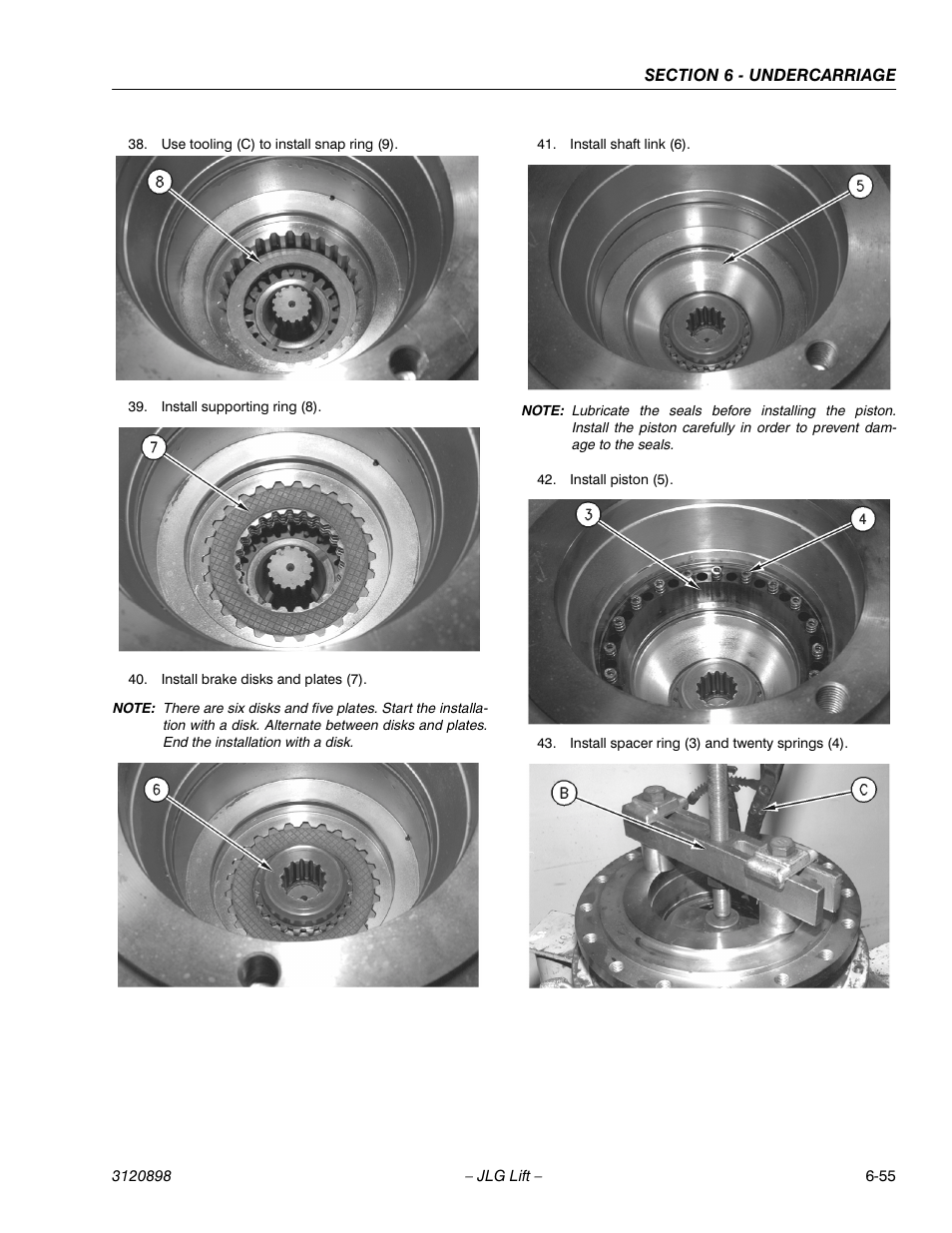 SECTION 6 - UNDERCARRIAGE

38. Use tooling (C) to install snap ring (9).

8

39. Install supporting ring (8).

7

40. Install brake disks and plates (7).

NOTE: There are six disks and five plates. Start the installation with a disk. Alternate between disks and plates. End the installation with a disk.

6

41. Install shaft link (6).

5

NOTE: Lubricate the seals before installing the piston. Install the piston carefully in order to prevent damage to the seals.

42. Install piston (5).

3

4

43. Install spacer ring (3) and twenty springs (4).

B

C

3120898 – JLG Lift – 6-55